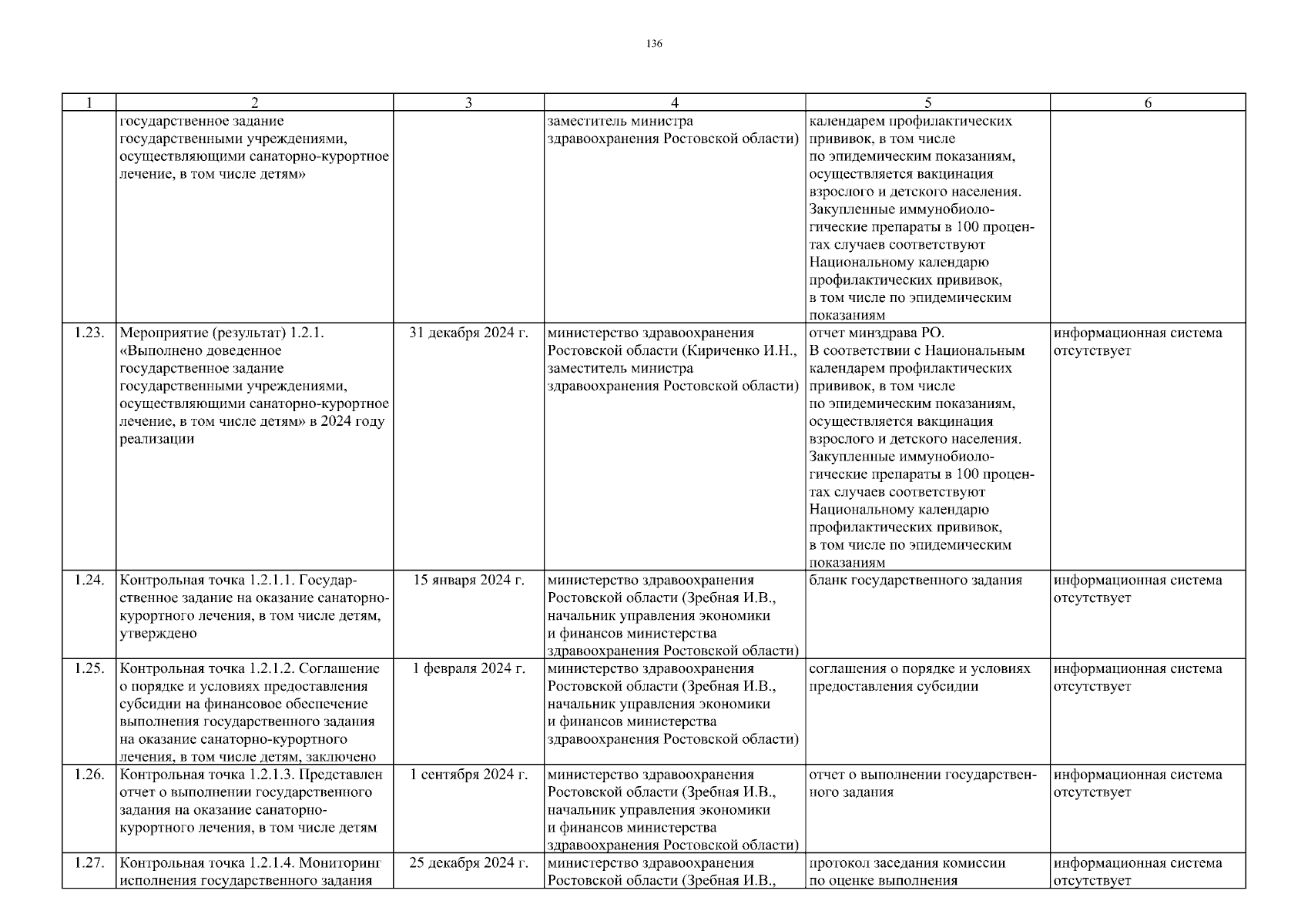 136

| 1 | 2 | 3 | 4 | 5 | 6 |
|---|---|---|---|---|---|
| | государственное задание государственными учреждениями, осуществляющими санаторно-курортное лечение, в том числе детям» | | заместитель министра здравоохранения Ростовской области) | календарем профилактических прививок, в том числе по эпидемическим показаниям, осуществляется вакцинация взрослого и детского населения. Закупленные иммунобиологические препараты в 100 процентах случаев соответствуют Национальному календарю профилактических прививок, в том числе по эпидемическим показаниям | |
| 1.23. | Мероприятие (результат) 1.2.1. «Выполнено доведенное государственное задание государственными учреждениями, осуществляющими санаторно-курортное лечение, в том числе детям» в 2024 году реализации | 31 декабря 2024 г. | министерство здравоохранения Ростовской области (Кириченко И.Н., заместитель министра здравоохранения Ростовской области) | отчет минздрава РО. В соответствии с Национальным календарем профилактических прививок, в том числе по эпидемическим показаниям, осуществляется вакцинация взрослого и детского населения. Закупленные иммунобиологические препараты в 100 процентах случаев соответствуют Национальному календарю профилактических прививок, в том числе по эпидемическим показаниям | информационная система отсутствует |
| 1.24. | Контрольная точка 1.2.1.1. Государственное задание на оказание санаторно-курортного лечения, в том числе детям, утверждено | 15 января 2024 г. | министерство здравоохранения Ростовской области (Зребная И.В., начальник управления экономики и финансов министерства здравоохранения Ростовской области) | бланк государственного задания | информационная система отсутствует |
| 1.25. | Контрольная точка 1.2.1.2. Соглашение о порядке и условиях предоставления субсидии на финансовое обеспечение выполнения государственного задания на оказание санаторно-курортного лечения, в том числе детям, заключено | 1 февраля 2024 г. | министерство здравоохранения Ростовской области (Зребная И.В., начальник управления экономики и финансов министерства здравоохранения Ростовской области) | соглашения о порядке и условиях предоставления субсидии | информационная система отсутствует |
| 1.26. | Контрольная точка 1.2.1.3. Представлен отчет о выполнении государственного задания на оказание санаторно-курортного лечения, в том числе детям | 1 сентября 2024 г. | министерство здравоохранения Ростовской области (Зребная И.В., начальник управления экономики и финансов министерства здравоохранения Ростовской области) | отчет о выполнении государственного задания | информационная система отсутствует |
| 1.27. | Контрольная точка 1.2.1.4. Мониторинг исполнения государственного задания | 25 декабря 2024 г. | министерство здравоохранения Ростовской области (Зребная И.В., | протокол заседания комиссии по оценке выполнения | информационная система отсутствует |